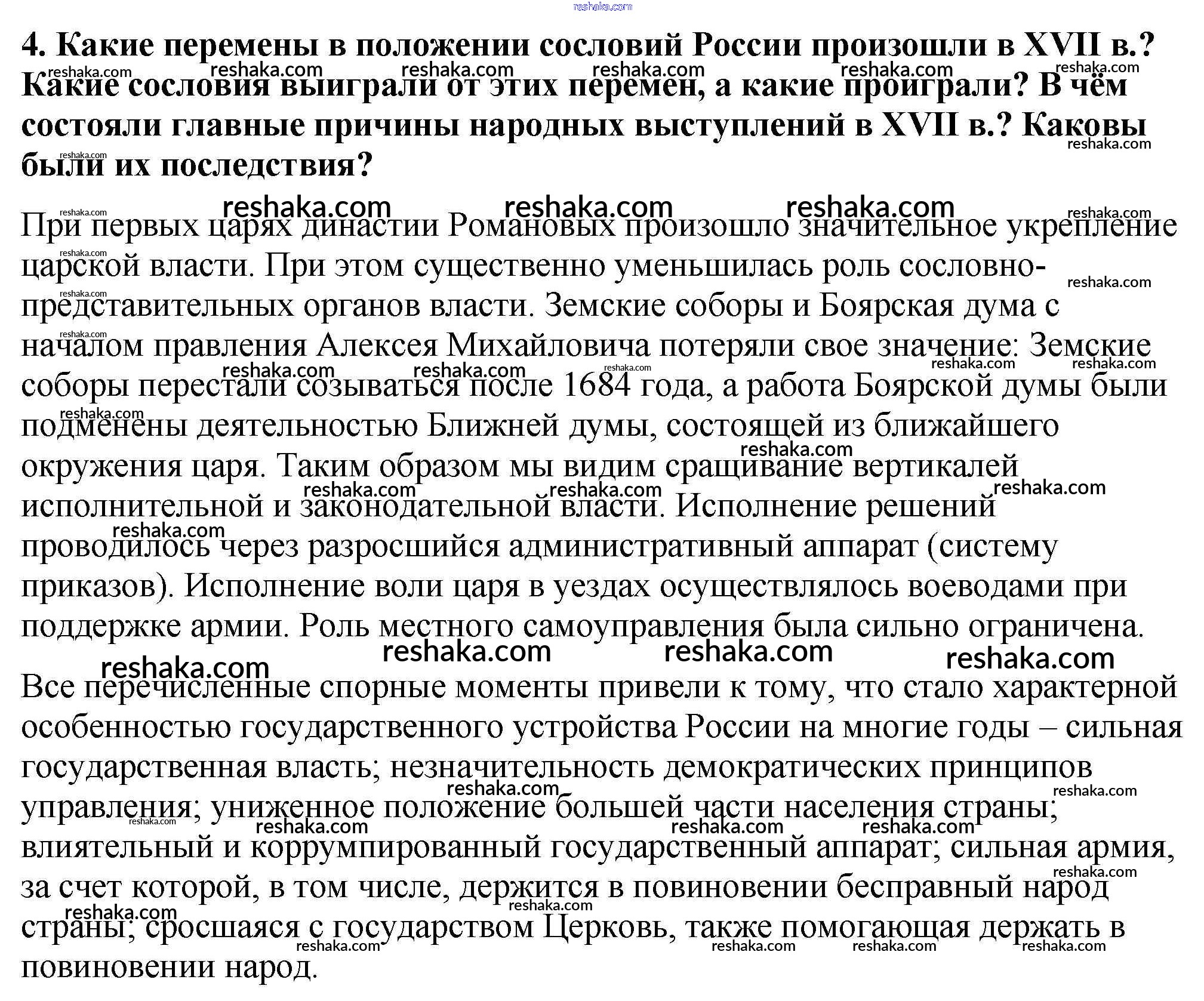 reshaka.com

4. Какие перемены в положении сословий России произошли в XVII в.? Какие сословия выиграли от этих перемен, а какие проиграли? В чём состояли главные причины народных выступлений в XVII в.? Каковы были их последствия?

При первых царях династии Романовых произошло значительное укрепление царской власти. При этом существенно уменьшилась роль сословно-представительных органов власти. Земские соборы и Боярская дума с началом правления Алексея Михайловича потеряли свое значение: Земские соборы перестали созываться после 1684 года, а работа Боярской думы были подменены деятельностью Ближней думы, состоящей из ближайшего окружения царя. Таким образом мы видим сращивание вертикалей исполнительной и законодательной власти. Исполнение решений проводилось через разросшийся административный аппарат (систему приказов). Исполнение воли царя в уездах осуществлялось воеводами при поддержке армии. Роль местного самоуправления была сильно ограничена.

Все перечисленные спорные моменты привели к тому, что стало характерной особенностью государственного устройства России на многие годы – сильная государственная власть; незначительность демократических принципов управления; униженное положение большей части населения страны; влиятельный и коррумпированный государственный аппарат; сильная армия, за счет которой, в том числе, держится в повиновении бесправный народ страны; сросшаяся с государством Церковь, также помогающая держать в повиновении народ.